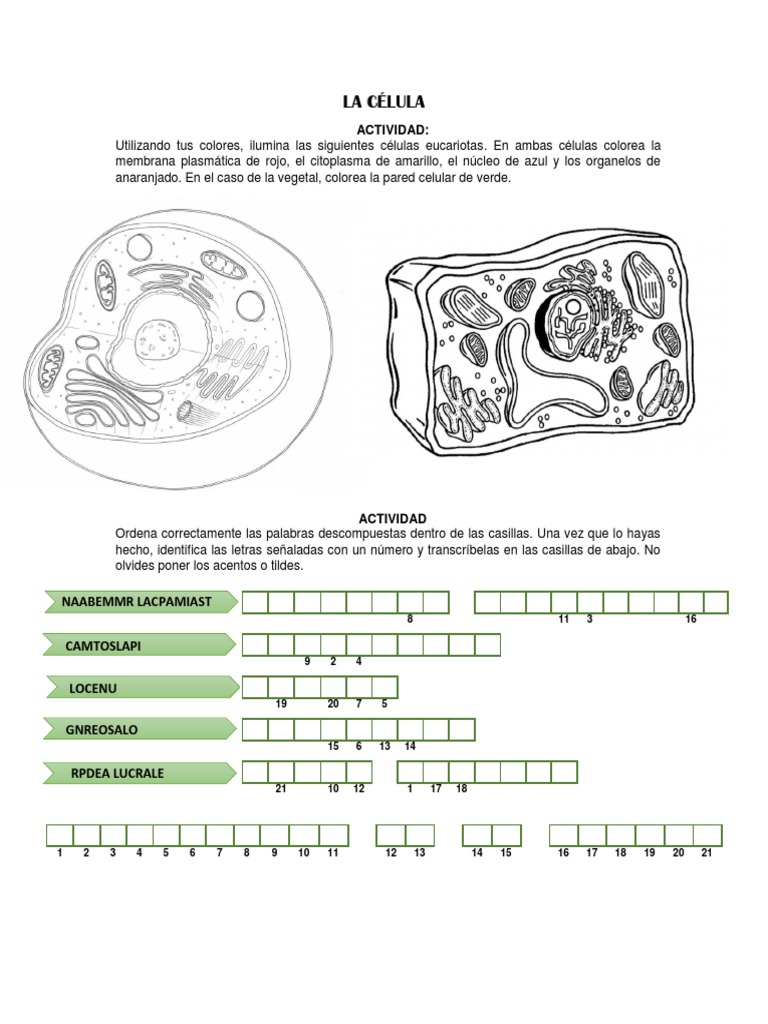 LA CÉLULA

ACTIVIDAD:

Utilizando tus colores, ilumina las siguientes células eucariotas. En ambas células colorea la membrana plasmática de rojo, el citoplasma de amarillo, el núcleo de azul y los organelos de anaranjado. En el caso de la vegetal, colorea la pared celular de verde.

ACTIVIDAD

Ordena correctamente las palabras descompuestas dentro de las casillas. Una vez que lo hayas hecho, identifica las letras señaladas con un número y transcríbelas en las casillas de abajo. No olvides poner los acentos o tildes.

NAABEMMR LACPAMIAST

8 11 3 16

CAMTOSLAPI

9 2 4

LOCENU

19 20 7 5

GNREOSALO

15 6 13 14

RPDEA LUCRALE

21 10 12 1 17 18

1 2 3 4 5 6 7 8 9 10 11 12 13 14 15 16 17 18 19 20 21